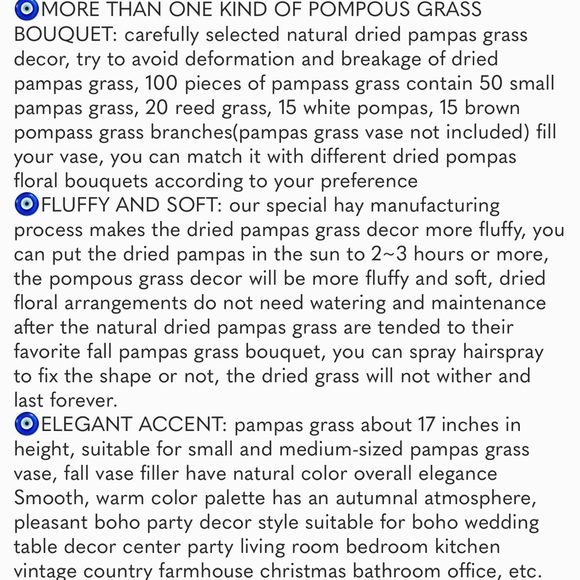 🧿MORE THAN ONE KIND OF POMPOUS GRASS BOUQUET: carefully selected natural dried pampas grass decor, try to avoid deformation and breakage of dried pampas grass, 100 pieces of pampass grass contain 50 small pampas grass, 20 reed grass, 15 white pompas, 15 brown pompass grass branches(pampas grass vase not included) fill your vase, you can match it with different dried pompas floral bouquets according to your preference
🧿FLUFFY AND SOFT: our special hay manufacturing process makes the dried pampas grass decor more fluffy, you can put the dried pampas in the sun to 2~3 hours or more, the pompous grass decor will be more fluffy and soft, dried floral arrangements do not need watering and maintenance after the natural dried pampas grass are tended to their favorite fall pampas grass bouquet, you can spray hairspray to fix the shape or not, the dried grass will not wither and last forever.
🧿ELEGANT ACCENT: pampas grass about 17 inches in height, suitable for small and medium-sized pampas grass vase, fall vase filler have natural color overall elegance Smooth, warm color palette has an autumnal atmosphere, pleasant boho party decor style suitable for boho wedding table decor center party living room bedroom kitchen vintage country farmhouse christmas bathroom office, etc.